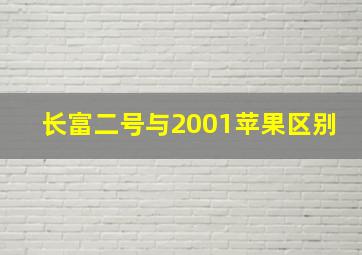 长富二号与2001苹果区别